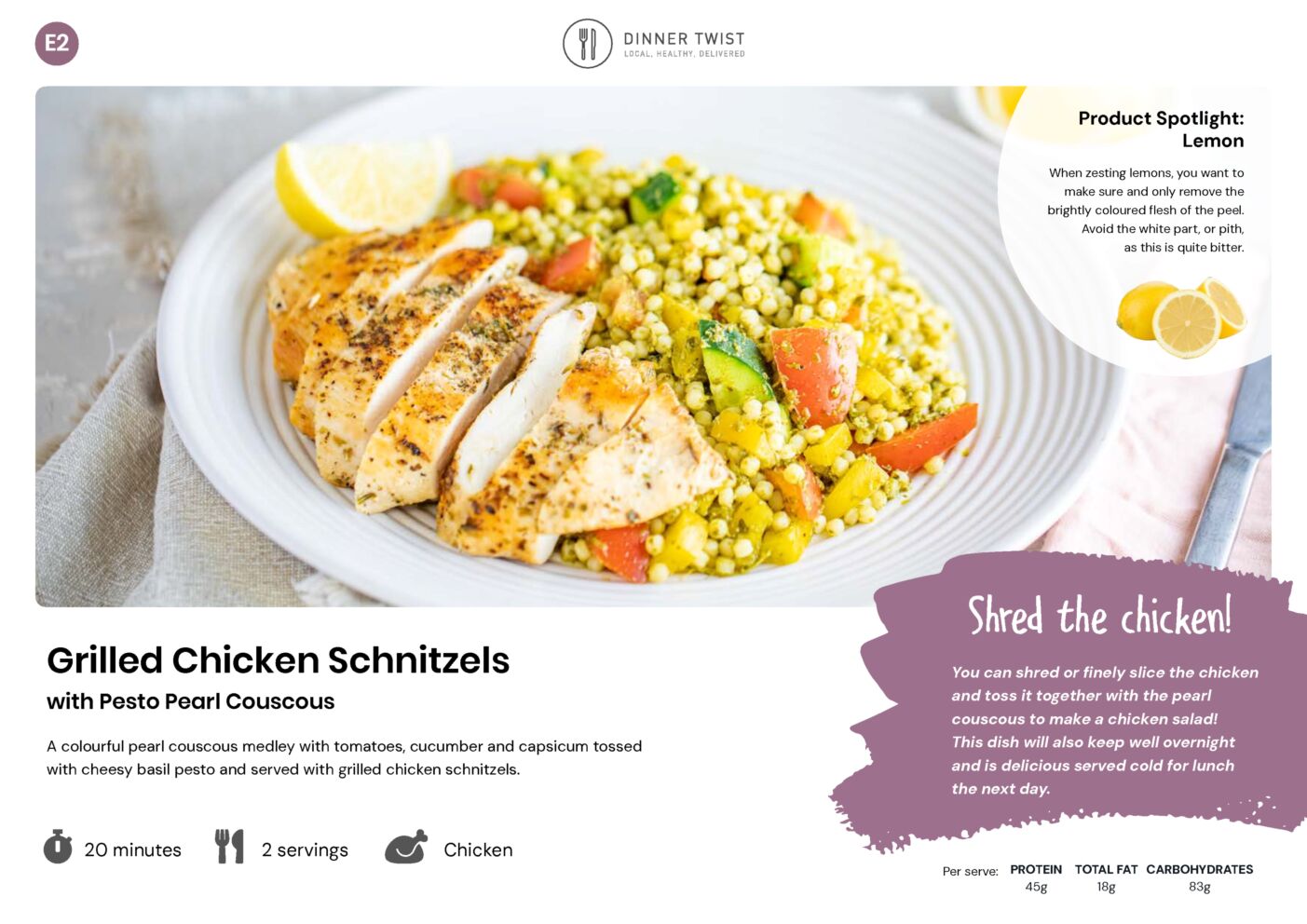 E2

DINNER TWIST
LOCAL. HEALTHY. DELIVERED

Product Spotlight:
Lemon

When zesting lemons, you want to make sure and only remove the brightly coloured flesh of the peel. Avoid the white part, or pith, as this is quite bitter.

Grilled Chicken Schnitzels
with Pesto Pearl Couscous

A colourful pearl couscous medley with tomatoes, cucumber and capsicum tossed with cheesy basil pesto and served with grilled chicken schnitzels.

20 minutes

2 servings

Chicken

Shred the chicken!

You can shred or finely slice the chicken and toss it together with the pearl couscous to make a chicken salad! This dish will also keep well overnight and is delicious served cold for lunch the next day.

Per serve: PROTEIN 45g TOTAL FAT 18g CARBOHYDRATES 83g